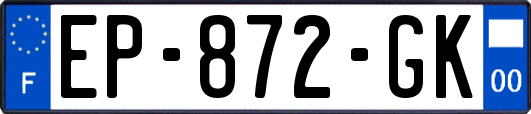 F

EP-872-GK

00